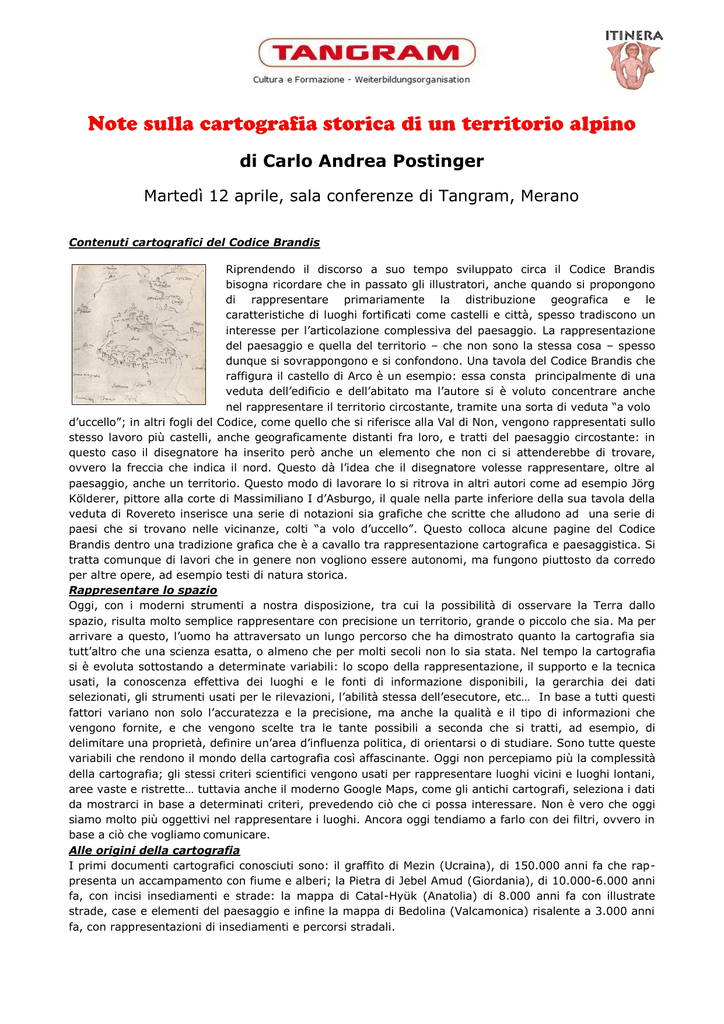 TANGRAM
Cultura e Formazione - Weiterbildungsorganisation

ITINERA

Note sulla cartografia storica di un territorio alpino

di Carlo Andrea Postinger

Martedì 12 aprile, sala conferenze di Tangram, Merano

Contenuti cartografici del Codice Brandis

Riprendendo il discorso a suo tempo sviluppato circa il Codice Brandis bisogna ricordare che in passato gli illustratori, anche quando si propongono di rappresentare primariamente la distribuzione geografica e le caratteristiche di luoghi fortificati come castelli e città, spesso tradiscono un interesse per l'articolazione complessiva del paesaggio. La rappresentazione del paesaggio e quella del territorio – che non sono la stessa cosa – spesso dunque si sovrappongono e si confondono. Una tavola del Codice Brandis che raffigura il castello di Arco è un esempio: essa consta principalmente di una veduta dell'edificio e dell'abitato ma l'autore si è voluto concentrare anche nel rappresentare il territorio circostante, tramite una sorta di veduta "a volo d'uccello"; in altri fogli del Codice, come quello che si riferisce alla Val di Non, vengono rappresentati sullo stesso lavoro più castelli, anche geograficamente distanti fra loro, e tratti del paesaggio circostante: in questo caso il disegnatore ha inserito però anche un elemento che non ci si attenderebbe di trovare, ovvero la freccia che indica il nord. Questo dà l'idea che il disegnatore volesse rappresentare, oltre al paesaggio, anche un territorio. Questo modo di lavorare lo si ritrova in altri autori come ad esempio Jörg Kölderer, pittore alla corte di Massimiliano I d'Asburgo, il quale nella parte inferiore della sua tavola della veduta di Rovereto inserisce una serie di notazioni sia grafiche che scritte che alludono ad una serie di paesi che si trovano nelle vicinanze, colti "a volo d'uccello". Questo colloca alcune pagine del Codice Brandis dentro una tradizione grafica che è a cavallo tra rappresentazione cartografica e paesaggistica. Si tratta comunque di lavori che in genere non vogliono essere autonomi, ma fungono piuttosto da corredo per altre opere, ad esempio testi di natura storica.

Rappresentare lo spazio
Oggi, con i moderni strumenti a nostra disposizione, tra cui la possibilità di osservare la Terra dallo spazio, risulta molto semplice rappresentare con precisione un territorio, grande o piccolo che sia. Ma per arrivare a questo, l'uomo ha attraversato un lungo percorso che ha dimostrato quanto la cartografia sia tutt'altro che una scienza esatta, o almeno che per molti secoli non lo sia stata. Nel tempo la cartografia si è evoluta sottostando a determinate variabili: lo scopo della rappresentazione, il supporto e la tecnica usati, la conoscenza effettiva dei luoghi e le fonti di informazione disponibili, la gerarchia dei dati selezionati, gli strumenti usati per le rilevazioni, l'abilità stessa dell'esecutore, etc… In base a tutti questi fattori variano non solo l'accuratezza e la precisione, ma anche la qualità e il tipo di informazioni che vengono fornite, e che vengono scelte tra le tante possibili a seconda che si tratti, ad esempio, di delimitare una proprietà, definire un'area d'influenza politica, di orientarsi o di studiare. Sono tutte queste variabili che rendono il mondo della cartografia così affascinante. Oggi non percepiamo più la complessità della cartografia; gli stessi criteri scientifici vengono usati per rappresentare luoghi vicini e luoghi lontani, aree vaste e ristrette… tuttavia anche il moderno Google Maps, come gli antichi cartografi, seleziona i dati da mostrarci in base a determinati criteri, prevedendo ciò che ci possa interessare. Non è vero che oggi siamo molto più oggettivi nel rappresentare i luoghi. Ancora oggi tendiamo a farlo con dei filtri, ovvero in base a ciò che vogliamo comunicare.

Alle origini della cartografia
I primi documenti cartografici conosciuti sono: il graffito di Mezin (Ucraina), di 150.000 anni fa che rappresenta un accampamento con fiume e alberi; la Pietra di Jebel Amud (Giordania), di 10.000-6.000 anni fa, con incisi insediamenti e strade: la mappa di Catal-Hyük (Anatolia) di 8.000 anni fa con illustrate strade, case e elementi del paesaggio e infine la mappa di Bedolina (Valcamonica) risalente a 3.000 anni fa, con rappresentazioni di insediamenti e percorsi stradali.